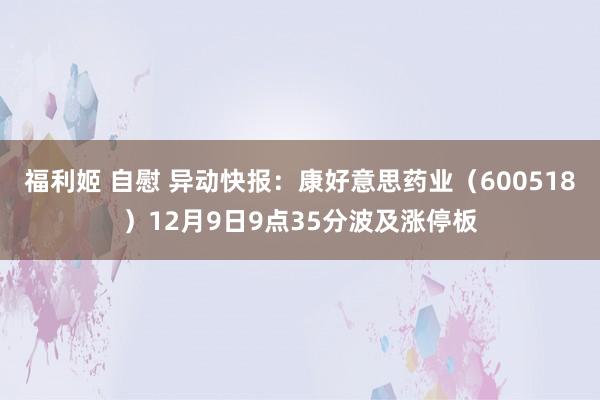 福利姬 自慰 异动快报：康好意思药业（600518）12月9日9点35分波及涨停板